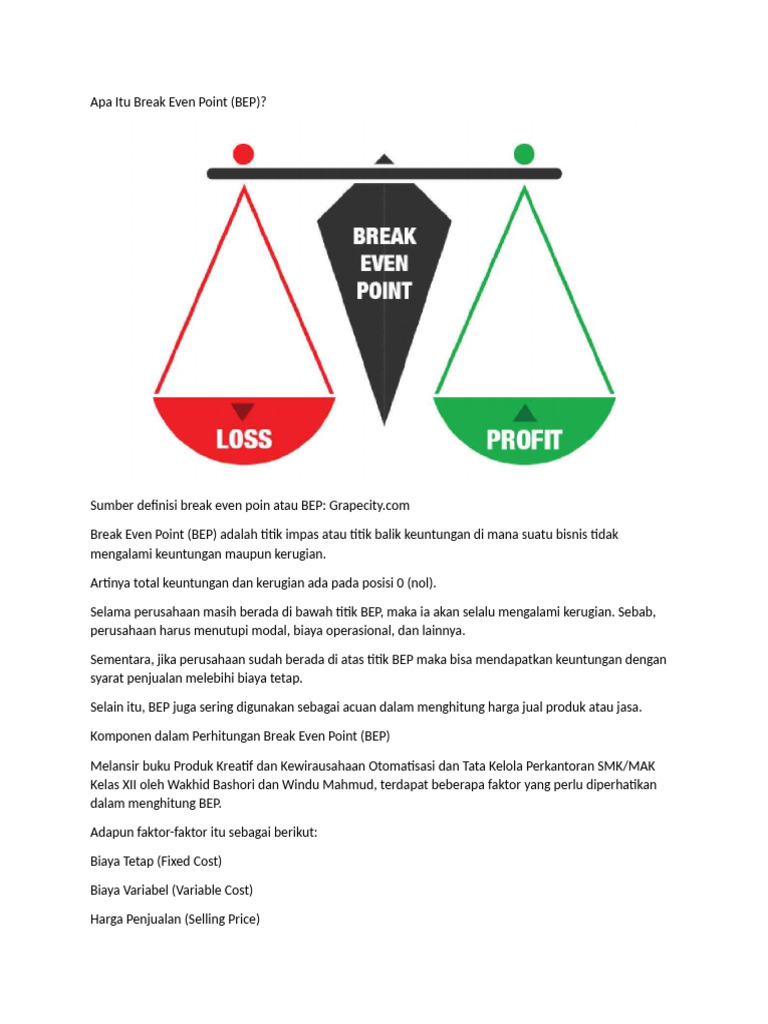 Apa Itu Break Even Point (BEP)?

BREAK EVEN POINT

LOSS

PROFIT

Sumber definisi break even poin atau BEP: Grapecity.com

Break Even Point (BEP) adalah titik impas atau titik balik keuntungan di mana suatu bisnis tidak mengalami keuntungan maupun kerugian.

Artinya total keuntungan dan kerugian ada pada posisi 0 (nol).

Selama perusahaan masih berada di bawah titik BEP, maka ia akan selalu mengalami kerugian. Sebab, perusahaan harus menutupi modal, biaya operasional, dan lainnya.

Sementara, jika perusahaan sudah berada di atas titik BEP maka bisa mendapatkan keuntungan dengan syarat penjualan melebihi biaya tetap.

Selain itu, BEP juga sering digunakan sebagai acuan dalam menghitung harga jual produk atau jasa.

Komponen dalam Perhitungan Break Even Point (BEP)

Melansir buku Produk Kreatif dan Kewirausahaan Otomatisasi dan Tata Kelola Perkantoran SMK/MAK Kelas XII oleh Wakhid Bashori dan Windu Mahmud, terdapat beberapa faktor yang perlu diperhatikan dalam menghitung BEP.

Adapun faktor-faktor itu sebagai berikut:

Biaya Tetap (Fixed Cost)

Biaya Variabel (Variable Cost)

Harga Penjualan (Selling Price)